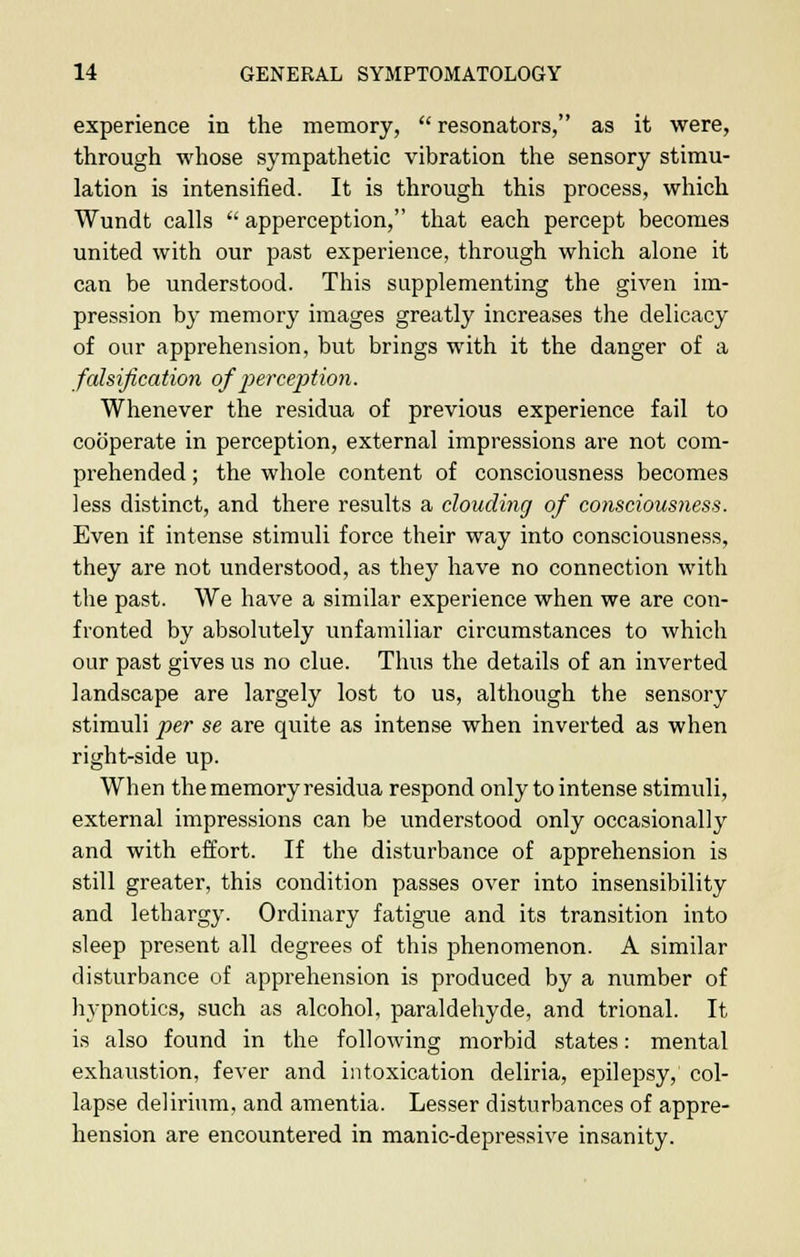 14 GENERAL SYMPTOMATOLOGY

experience in the memory, "resonators," as it were, through whose sympathetic vibration the sensory stimulation is intensified. It is through this process, which Wundt calls "apperception," that each percept becomes united with our past experience, through which alone it can be understood. This supplementing the given impression by memory images greatly increases the delicacy of our apprehension, but brings with it the danger of a falsification of perception.

Whenever the residua of previous experience fail to coöperate in perception, external impressions are not comprehended; the whole content of consciousness becomes less distinct, and there results a clouding of consciousness. Even if intense stimuli force their way into consciousness, they are not understood, as they have no connection with the past. We have a similar experience when we are confronted by absolutely unfamiliar circumstances to which our past gives us no clue. Thus the details of an inverted landscape are largely lost to us, although the sensory stimuli per se are quite as intense when inverted as when right-side up.

When the memory residua respond only to intense stimuli, external impressions can be understood only occasionally and with effort. If the disturbance of apprehension is still greater, this condition passes over into insensibility and lethargy. Ordinary fatigue and its transition into sleep present all degrees of this phenomenon. A similar disturbance of apprehension is produced by a number of hypnotics, such as alcohol, paraldehyde, and trional. It is also found in the following morbid states: mental exhaustion, fever and intoxication deliria, epilepsy, collapse delirium, and amentia. Lesser disturbances of apprehension are encountered in manic-depressive insanity.